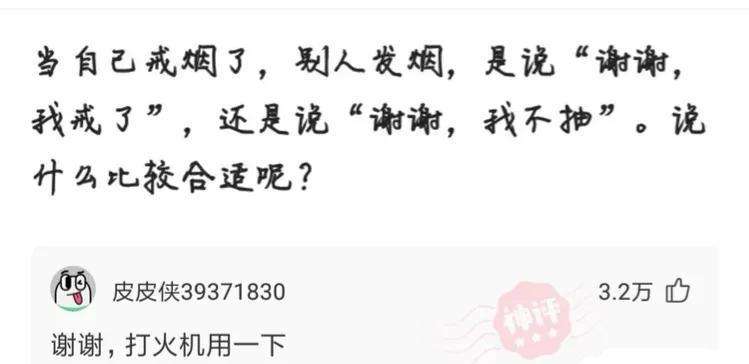 当自己戒烟了，别人发烟，是说“谢谢，我戒了”，还是说“谢谢，我不抽”。说什么比较合适呢？

皮皮侠39371830

3.2万

神评

谢谢，打火机用一下